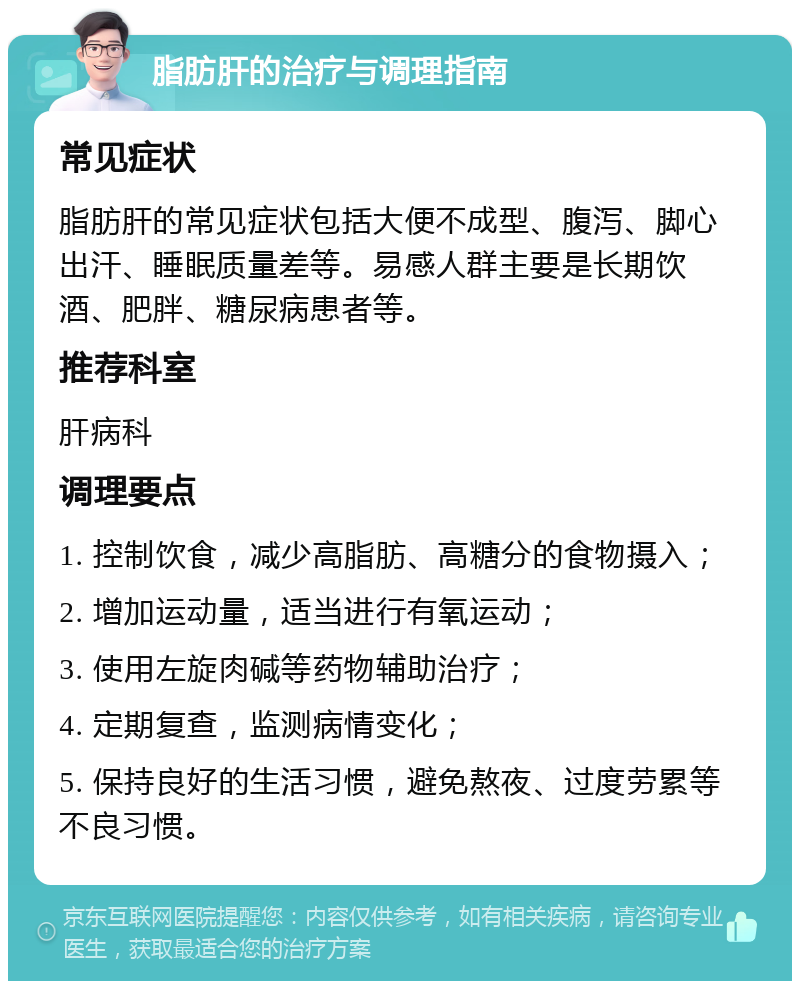 脂肪肝的治疗与调理指南

常见症状

脂肪肝的常见症状包括大便不成型、腹泻、脚心出汗、睡眠质量差等。易感人群主要是长期饮酒、肥胖、糖尿病患者等。

推荐科室

肝病科

调理要点

1. 控制饮食，减少高脂肪、高糖分的食物摄入；

2. 增加运动量，适当进行有氧运动；

3. 使用左旋肉碱等药物辅助治疗；

4. 定期复查，监测病情变化；

5. 保持良好的生活习惯，避免熬夜、过度劳累等不良习惯。

京东互联网医院提醒您：内容仅供参考，如有相关疾病，请咨询专业医生，获取最适合您的治疗方案